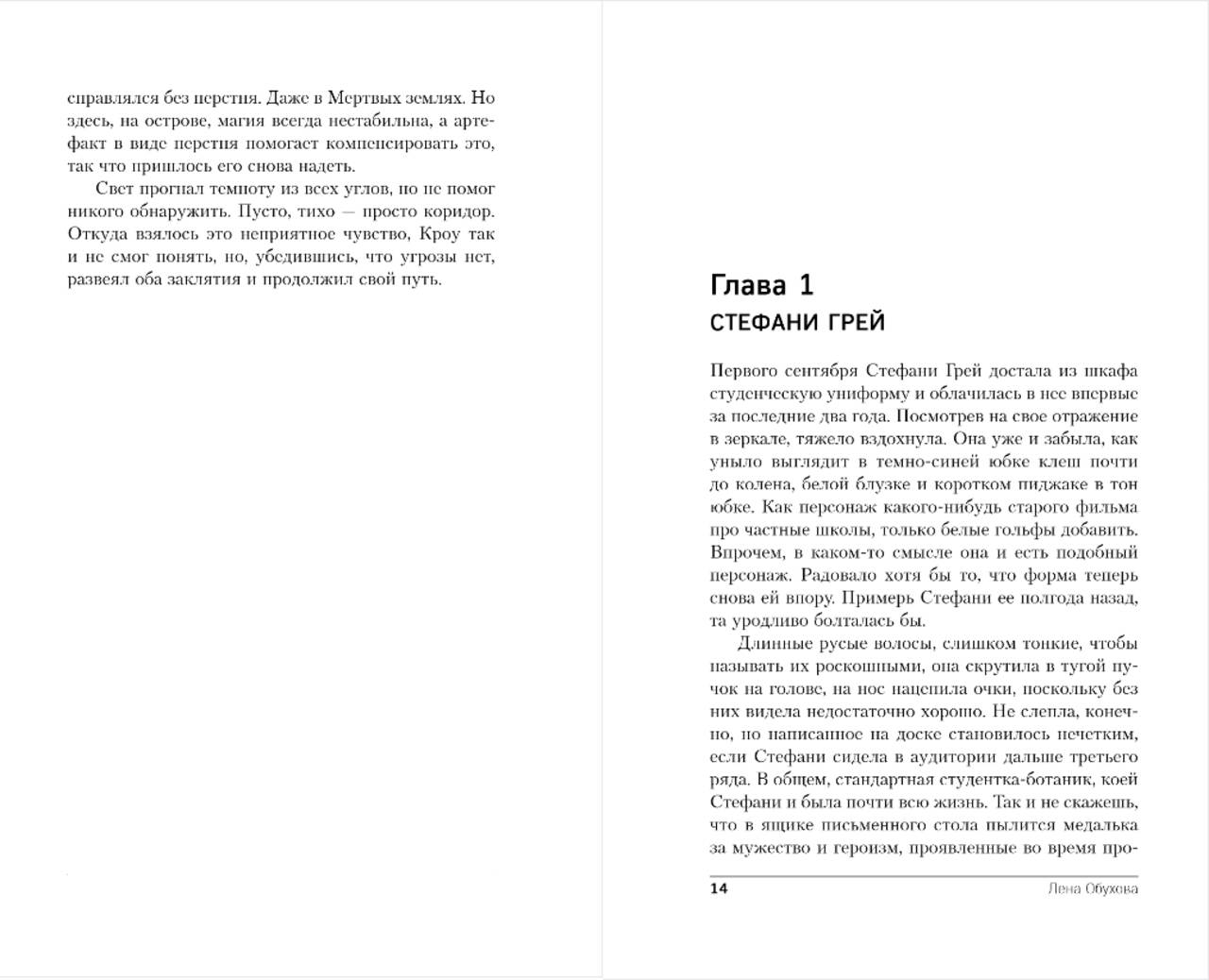 справлялся без перстня. Даже в Мертвых землях. Но здесь, на острове, магия всегда нестабильна, а артефакт в виде перстня помогает компенсировать это, так что пришлось его снова надеть.

Свет прогнал темноту из всех углов, но не помог никого обнаружить. Пусто, тихо — просто коридор. Откуда взялось это неприятное чувство, Кроу так и не смог понять, но, убедившись, что угрозы нет, развеял оба заклятия и продолжил свой путь.

Глава 1
СТЕФАНИ ГРЕЙ

Первого сентября Стефани Грей достала из шкафа студенческую униформу и облачилась в нее впервые за последние два года. Посмотрев на свое отражение в зеркале, тяжело вздохнула. Она уже и забыла, как уныло выглядит в темно-синей юбке клеш почти до колена, белой блузке и коротком пиджаке в тон юбке. Как персонаж какого-нибудь старого фильма про частные школы, только белые гольфы добавить. Впрочем, в каком-то смысле она и есть подобный персонаж. Радовало хотя бы то, что форма теперь снова ей впору. Примерь Стефани ее полгода назад, та уродливо болталась бы.

Длинные русые волосы, слишком тонкие, чтобы называть их роскошными, она скрутила в тугой пучок на голове, на нос нацепила очки, поскольку без них видела недостаточно хорошо. Не слепла, конечно, но написанное на доске становилось нечетким, если Стефани сидела в аудитории дальше третьего ряда. В общем, стандартная студентка-ботаник, коей Стефани и была почти всю жизнь. Так и не скажешь, что в ящике письменного стола пылится медалька за мужество и героизм, проявленные во время про-

14 Лена Обухова